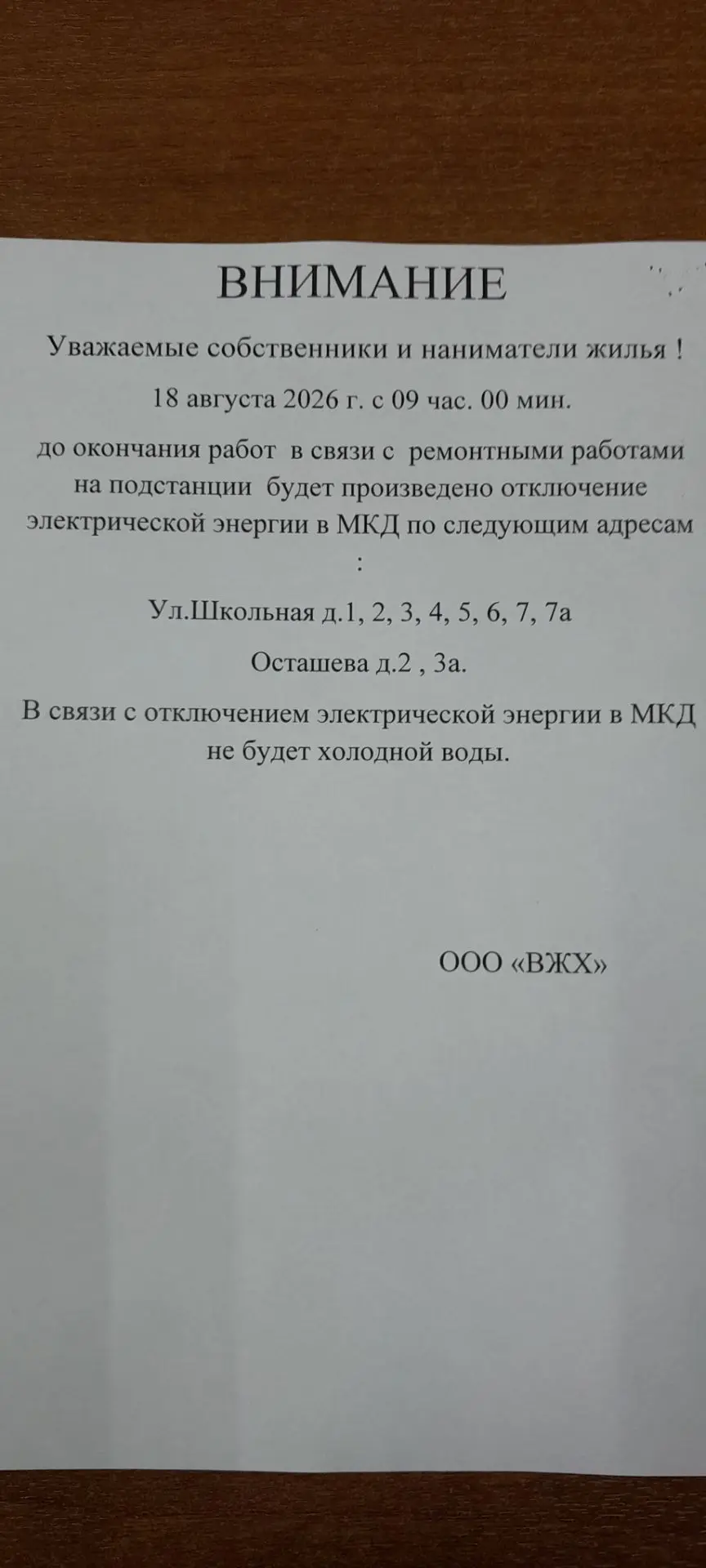 ВНИМАНИЕ

Уважаемые собственники и наниматели жилья !

18 августа 2026 г. с 09 час. 00 мин.

до окончания работ в связи с ремонтными работами на подстанции будет произведено отключение электрической энергии в МКД по следующим адресам :

Ул.Школьная д.1, 2, 3, 4, 5, 6, 7, 7а

Осташева д.2 , 3а.

В связи с отключением электрической энергии в МКД не будет холодной воды.

ООО «ВЖХ»